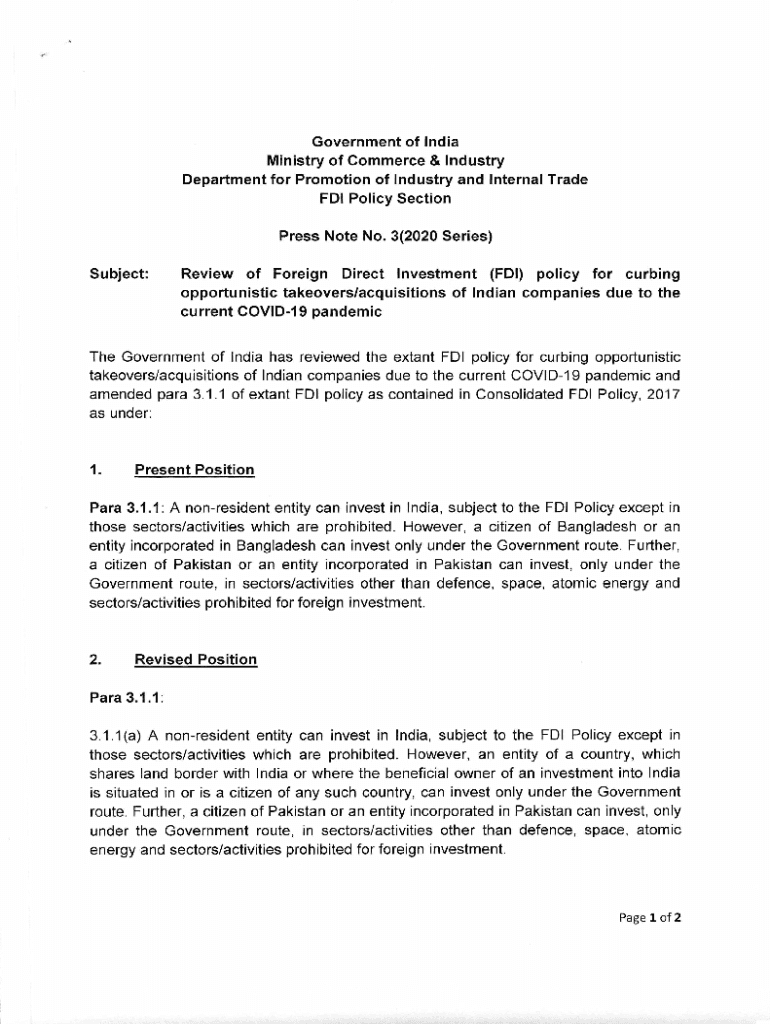 Government of India
Ministry of Commerce & Industry
Department for Promotion of Industry and Internal Trade
FDI Policy Section

Press Note No. 3(2020 Series)

Subject: Review of Foreign Direct Investment (FDI) policy for curbing opportunistic takeovers/acquisitions of Indian companies due to the current COVID-19 pandemic

The Government of India has reviewed the extant FDI policy for curbing opportunistic takeovers/acquisitions of Indian companies due to the current COVID-19 pandemic and amended para 3.1.1 of extant FDI policy as contained in Consolidated FDI Policy, 2017 as under:

1. Present Position

Para 3.1.1: A non-resident entity can invest in India, subject to the FDI Policy except in those sectors/activities which are prohibited. However, a citizen of Bangladesh or an entity incorporated in Bangladesh can invest only under the Government route. Further, a citizen of Pakistan or an entity incorporated in Pakistan can invest, only under the Government route, in sectors/activities other than defence, space, atomic energy and sectors/activities prohibited for foreign investment.

2. Revised Position

Para 3.1.1:

3.1.1(a) A non-resident entity can invest in India, subject to the FDI Policy except in those sectors/activities which are prohibited. However, an entity of a country, which shares land border with India or where the beneficial owner of an investment into India is situated in or is a citizen of any such country, can invest only under the Government route. Further, a citizen of Pakistan or an entity incorporated in Pakistan can invest, only under the Government route, in sectors/activities other than defence, space, atomic energy and sectors/activities prohibited for foreign investment.

Page 1 of 2